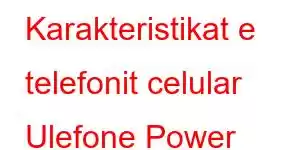 Karakteristikat e telefonit celular Ulefone Power